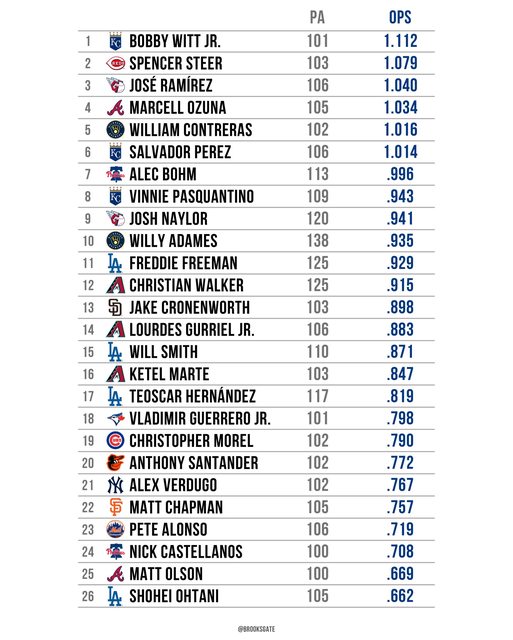 |  |  | PA | OPS |
|---|---|---|---|
| 1 | BOBBY WITT JR. | 101 | 1.112 |
| 2 | SPENCER STEER | 103 | 1.079 |
| 3 | JOSÉ RAMÍREZ | 106 | 1.040 |
| 4 | MARCELL OZUNA | 105 | 1.034 |
| 5 | WILLIAM CONTRERAS | 102 | 1.016 |
| 6 | SALVADOR PEREZ | 106 | 1.014 |
| 7 | ALEC BOHM | 113 | .996 |
| 8 | VINNIE PASQUANTINO | 109 | .943 |
| 9 | JOSH NAYLOR | 120 | .941 |
| 10 | WILLY ADAMES | 138 | .935 |
| 11 | FREDDIE FREEMAN | 125 | .929 |
| 12 | CHRISTIAN WALKER | 125 | .915 |
| 13 | JAKE CRONENWORTH | 103 | .898 |
| 14 | LOURDES GURRIEL JR. | 106 | .883 |
| 15 | WILL SMITH | 110 | .871 |
| 16 | KETEL MARTE | 103 | .847 |
| 17 | TEOSCAR HERNÁNDEZ | 117 | .819 |
| 18 | VLADIMIR GUERRERO JR. | 101 | .798 |
| 19 | CHRISTOPHER MOREL | 102 | .790 |
| 20 | ANTHONY SANTANDER | 102 | .772 |
| 21 | ALEX VERDUGO | 102 | .767 |
| 22 | MATT CHAPMAN | 105 | .757 |
| 23 | PETE ALONSO | 106 | .719 |
| 24 | NICK CASTELLANOS | 100 | .708 |
| 25 | MATT OLSON | 100 | .669 |
| 26 | SHOHEI OHTANI | 105 | .662 |

@BROOKSGATE